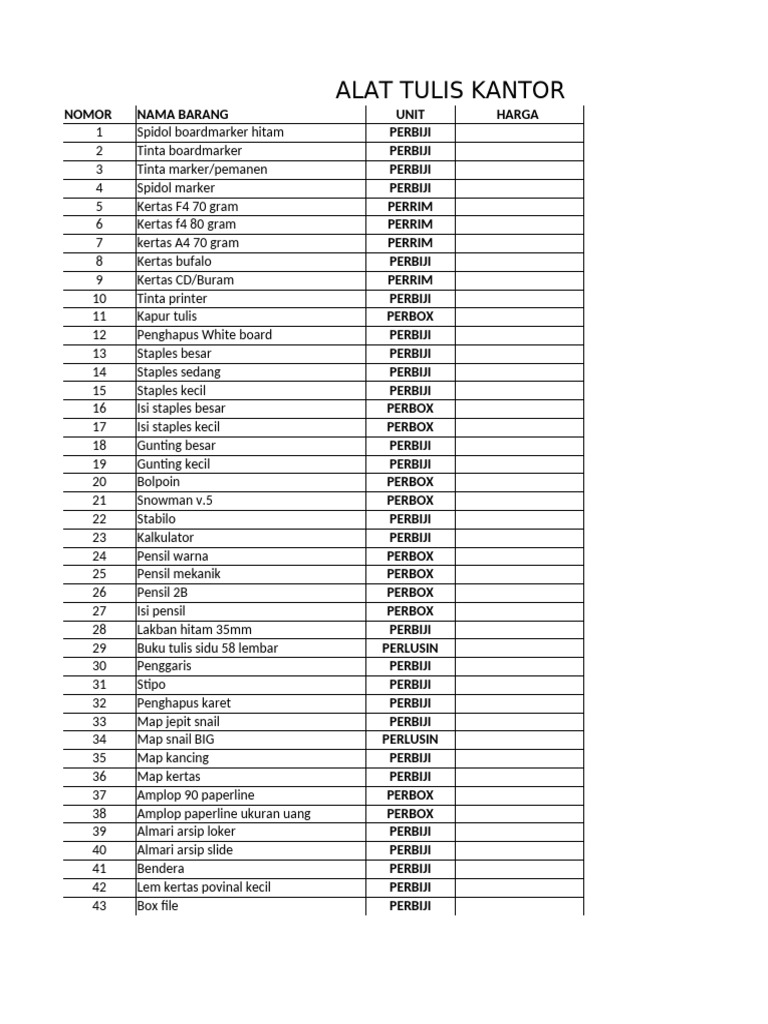 ALAT TULIS KANTOR

| NOMOR | NAMA BARANG | UNIT | HARGA |
|---|---|---|---|
| 1 | Spidol boardmarker hitam | PERBIJI | |
| 2 | Tinta boardmarker | PERBIJI | |
| 3 | Tinta marker/pemanen | PERBIJI | |
| 4 | Spidol marker | PERBIJI | |
| 5 | Kertas F4 70 gram | PERRIM | |
| 6 | Kertas f4 80 gram | PERRIM | |
| 7 | kertas A4 70 gram | PERRIM | |
| 8 | Kertas bufalo | PERBIJI | |
| 9 | Kertas CD/Buram | PERRIM | |
| 10 | Tinta printer | PERBIJI | |
| 11 | Kapur tulis | PERBOX | |
| 12 | Penghapus White board | PERBIJI | |
| 13 | Staples besar | PERBIJI | |
| 14 | Staples sedang | PERBIJI | |
| 15 | Staples kecil | PERBIJI | |
| 16 | Isi staples besar | PERBOX | |
| 17 | Isi staples kecil | PERBOX | |
| 18 | Gunting besar | PERBIJI | |
| 19 | Gunting kecil | PERBIJI | |
| 20 | Bolpoin | PERBOX | |
| 21 | Snowman v.5 | PERBOX | |
| 22 | Stabilo | PERBIJI | |
| 23 | Kalkulator | PERBIJI | |
| 24 | Pensil warna | PERBOX | |
| 25 | Pensil mekanik | PERBOX | |
| 26 | Pensil 2B | PERBOX | |
| 27 | Isi pensil | PERBOX | |
| 28 | Lakban hitam 35mm | PERBIJI | |
| 29 | Buku tulis sidu 58 lembar | PERLUSIN | |
| 30 | Penggaris | PERBIJI | |
| 31 | Stipo | PERBIJI | |
| 32 | Penghapus karet | PERBIJI | |
| 33 | Map jepit snail | PERBIJI | |
| 34 | Map snail BIG | PERLUSIN | |
| 35 | Map kancing | PERBIJI | |
| 36 | Map kertas | PERBIJI | |
| 37 | Amplop 90 paperline | PERBOX | |
| 38 | Amplop paperline ukuran uang | PERBOX | |
| 39 | Almari arsip loker | PERBIJI | |
| 40 | Almari arsip slide | PERBIJI | |
| 41 | Bendera | PERBIJI | |
| 42 | Lem kertas povinal kecil | PERBIJI | |
| 43 | Box file | PERBIJI | |